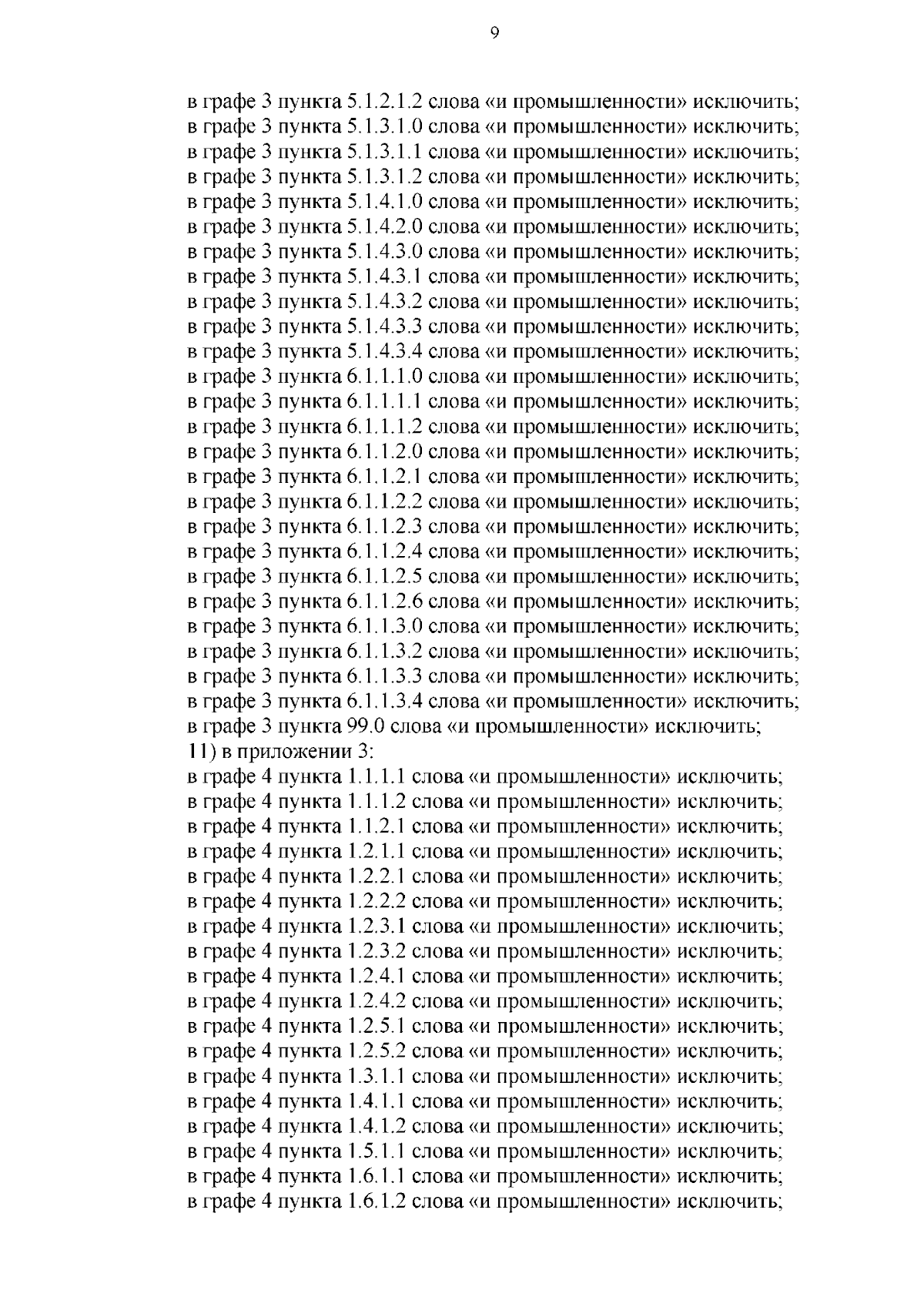 9

в графе 3 пункта 5.1.2.1.2 слова «и промышленности» исключить;
в графе 3 пункта 5.1.3.1.0 слова «и промышленности» исключить;
в графе 3 пункта 5.1.3.1.1 слова «и промышленности» исключить;
в графе 3 пункта 5.1.3.1.2 слова «и промышленности» исключить;
в графе 3 пункта 5.1.4.1.0 слова «и промышленности» исключить;
в графе 3 пункта 5.1.4.2.0 слова «и промышленности» исключить;
в графе 3 пункта 5.1.4.3.0 слова «и промышленности» исключить;
в графе 3 пункта 5.1.4.3.1 слова «и промышленности» исключить;
в графе 3 пункта 5.1.4.3.2 слова «и промышленности» исключить;
в графе 3 пункта 5.1.4.3.3 слова «и промышленности» исключить;
в графе 3 пункта 5.1.4.3.4 слова «и промышленности» исключить;
в графе 3 пункта 6.1.1.1.0 слова «и промышленности» исключить;
в графе 3 пункта 6.1.1.1.1 слова «и промышленности» исключить;
в графе 3 пункта 6.1.1.1.2 слова «и промышленности» исключить;
в графе 3 пункта 6.1.1.2.0 слова «и промышленности» исключить;
в графе 3 пункта 6.1.1.2.1 слова «и промышленности» исключить;
в графе 3 пункта 6.1.1.2.2 слова «и промышленности» исключить;
в графе 3 пункта 6.1.1.2.3 слова «и промышленности» исключить;
в графе 3 пункта 6.1.1.2.4 слова «и промышленности» исключить;
в графе 3 пункта 6.1.1.2.5 слова «и промышленности» исключить;
в графе 3 пункта 6.1.1.2.6 слова «и промышленности» исключить;
в графе 3 пункта 6.1.1.3.0 слова «и промышленности» исключить;
в графе 3 пункта 6.1.1.3.2 слова «и промышленности» исключить;
в графе 3 пункта 6.1.1.3.3 слова «и промышленности» исключить;
в графе 3 пункта 6.1.1.3.4 слова «и промышленности» исключить;
в графе 3 пункта 99.0 слова «и промышленности» исключить;
11) в приложении 3:
в графе 4 пункта 1.1.1.1 слова «и промышленности» исключить;
в графе 4 пункта 1.1.1.2 слова «и промышленности» исключить;
в графе 4 пункта 1.1.2.1 слова «и промышленности» исключить;
в графе 4 пункта 1.2.1.1 слова «и промышленности» исключить;
в графе 4 пункта 1.2.2.1 слова «и промышленности» исключить;
в графе 4 пункта 1.2.2.2 слова «и промышленности» исключить;
в графе 4 пункта 1.2.3.1 слова «и промышленности» исключить;
в графе 4 пункта 1.2.3.2 слова «и промышленности» исключить;
в графе 4 пункта 1.2.4.1 слова «и промышленности» исключить;
в графе 4 пункта 1.2.4.2 слова «и промышленности» исключить;
в графе 4 пункта 1.2.5.1 слова «и промышленности» исключить;
в графе 4 пункта 1.2.5.2 слова «и промышленности» исключить;
в графе 4 пункта 1.3.1.1 слова «и промышленности» исключить;
в графе 4 пункта 1.4.1.1 слова «и промышленности» исключить;
в графе 4 пункта 1.4.1.2 слова «и промышленности» исключить;
в графе 4 пункта 1.5.1.1 слова «и промышленности» исключить;
в графе 4 пункта 1.6.1.1 слова «и промышленности» исключить;
в графе 4 пункта 1.6.1.2 слова «и промышленности» исключить;